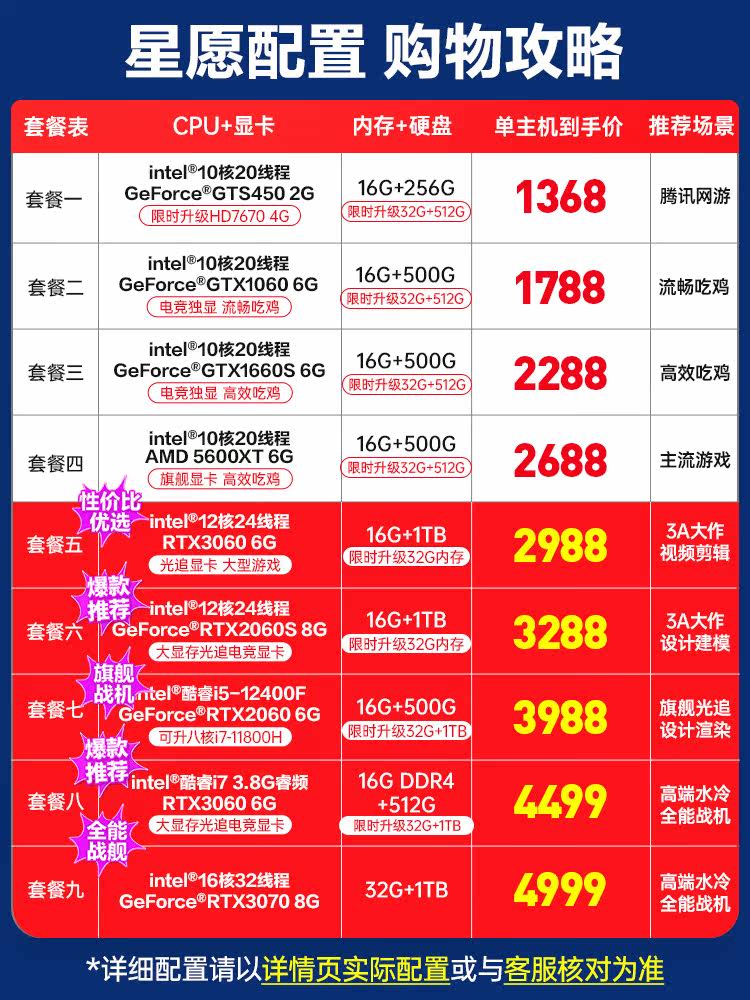 星愿配置 购物攻略

| 套餐表 | CPU+显卡 | 内存+硬盘 | 单主机到手价 | 推荐场景 |
|---|---|---|---|---|
| 套餐一 | intel®10核20线程 GeForce®GTS450 2G 限时升级HD7670 4G | 16G+256G 限时升级32G+512G | 1368 | 腾讯网游 |
| 套餐二 | intel®10核20线程 GeForce®GTX1060 6G 电竞独显 流畅吃鸡 | 16G+500G 限时升级32G+512G | 1788 | 流畅吃鸡 |
| 套餐三 | intel®10核20线程 GeForce®GTX1660S 6G 电竞独显 高效吃鸡 | 16G+500G 限时升级32G+512G | 2288 | 高效吃鸡 |
| 套餐四 | intel®10核20线程 AMD 5600XT 6G 旗舰显卡 高效吃鸡 | 16G+500G 限时升级32G+512G | 2688 | 主流游戏 |
| 套餐五 | 性价比优选 intel®12核24线程 RTX3060 6G 光追显卡 大型游戏 | 16G+1TB 限时升级32G内存 | 2988 | 3A大作 视频剪辑 |
| 套餐六 | 爆款推荐 intel®12核24线程 GeForce®RTX2060S 8G 大显存光追电竞显卡 | 16G+1TB 限时升级32G内存 | 3288 | 3A大作 设计建模 |
| 套餐七 | 旗舰战机 intel®酷睿i5-12400F GeForce®RTX2060 6G 可升八核i7-11800H | 16G+500G 限时升级32G+1TB | 3988 | 旗舰光追 设计渲染 |
| 套餐八 | 爆款推荐 intel®酷睿i7 3.8G睿频 RTX3060 6G 大显存光追电竞显卡 | 16G DDR4 +512G 限时升级32G+1TB | 4499 | 高端水冷 全能战机 |
| 套餐九 | 全能战舰 intel®16核32线程 GeForce®RTX3070 8G | 32G+1TB | 4999 | 高端水冷 全能战机 |

*详细配置请以详情页实际配置或与客服核对为准